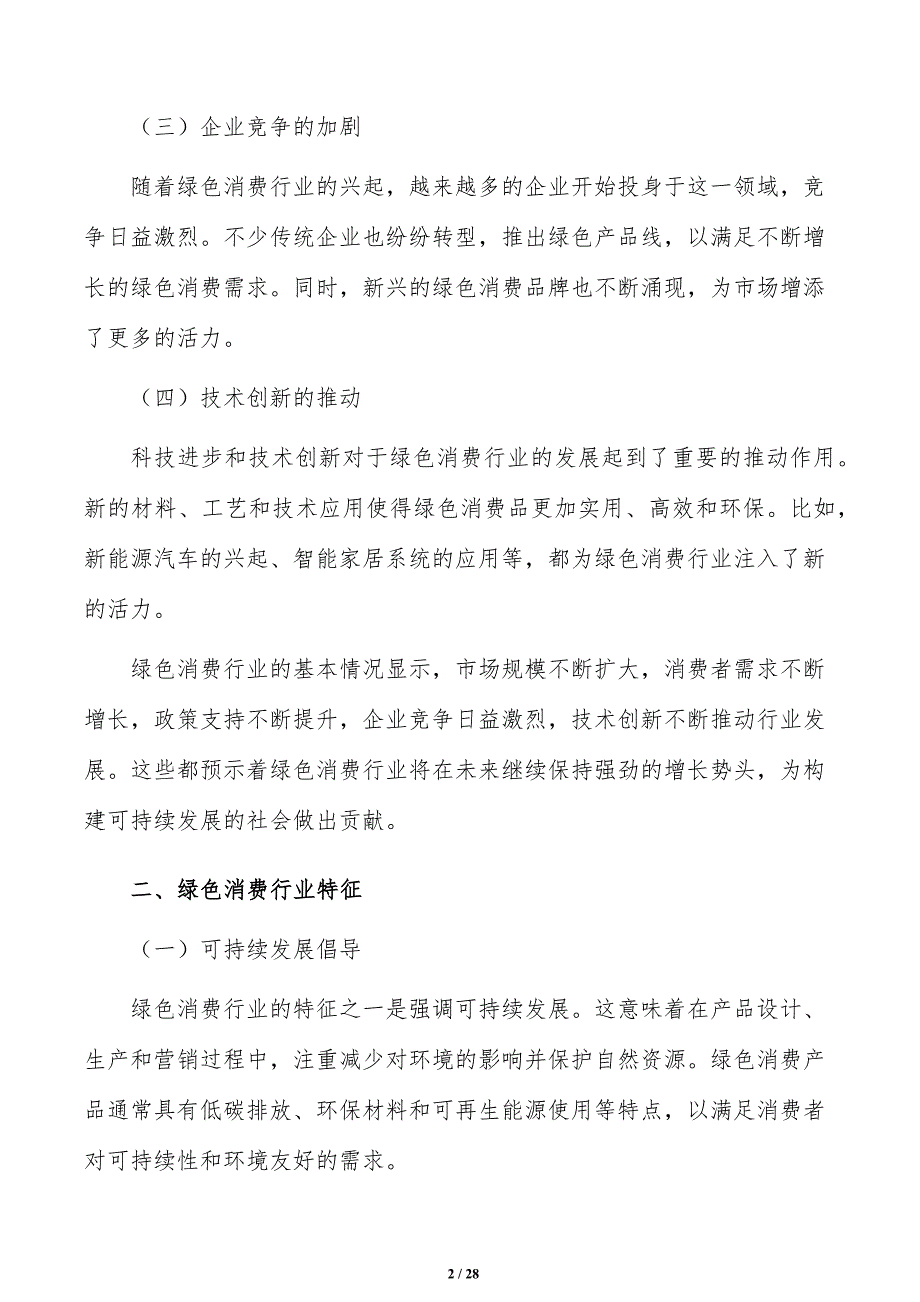 （三）企业竞争的加剧

随着绿色消费行业的兴起，越来越多的企业开始投身于这一领域，竞争日益激烈。不少传统企业也纷纷转型，推出绿色产品线，以满足不断增长的绿色消费需求。同时，新兴的绿色消费品牌也不断涌现，为市场增添了更多的活力。

（四）技术创新的推动

科技进步和技术创新对于绿色消费行业的发展起到了重要的推动作用。新的材料、工艺和技术应用使得绿色消费品更加实用、高效和环保。比如，新能源汽车的兴起、智能家居系统的应用等，都为绿色消费行业注入了新的活力。

绿色消费行业的基本情况显示，市场规模不断扩大，消费者需求不断增长，政策支持不断提升，企业竞争日益激烈，技术创新不断推动行业发展。这些都预示着绿色消费行业将在未来继续保持强劲的增长势头，为构建可持续发展的社会做出贡献。

二、绿色消费行业特征

（一）可持续发展倡导

绿色消费行业的特征之一是强调可持续发展。这意味着在产品设计、生产和营销过程中，注重减少对环境的影响并保护自然资源。绿色消费产品通常具有低碳排放、环保材料和可再生能源使用等特点，以满足消费者对可持续性和环境友好的需求。

2 / 28